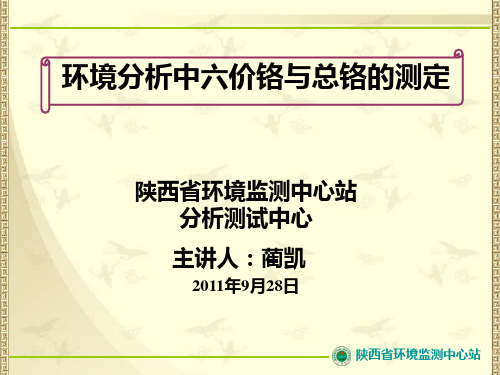 环境分析中六价铬与总铬的测定

陕西省环境监测中心站
分析测试中心

主讲人：蔺凯

2011年9月28日

陕西省环境监测中心站